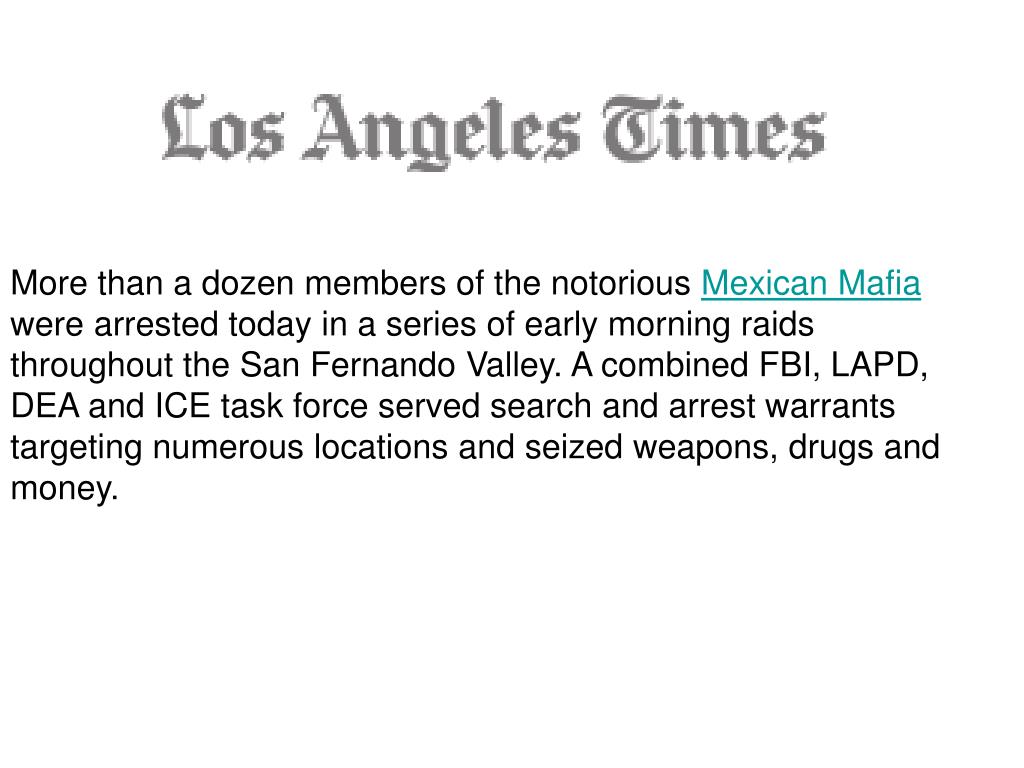 Los Angeles Times

More than a dozen members of the notorious Mexican Mafia were arrested today in a series of early morning raids throughout the San Fernando Valley. A combined FBI, LAPD, DEA and ICE task force served search and arrest warrants targeting numerous locations and seized weapons, drugs and money.